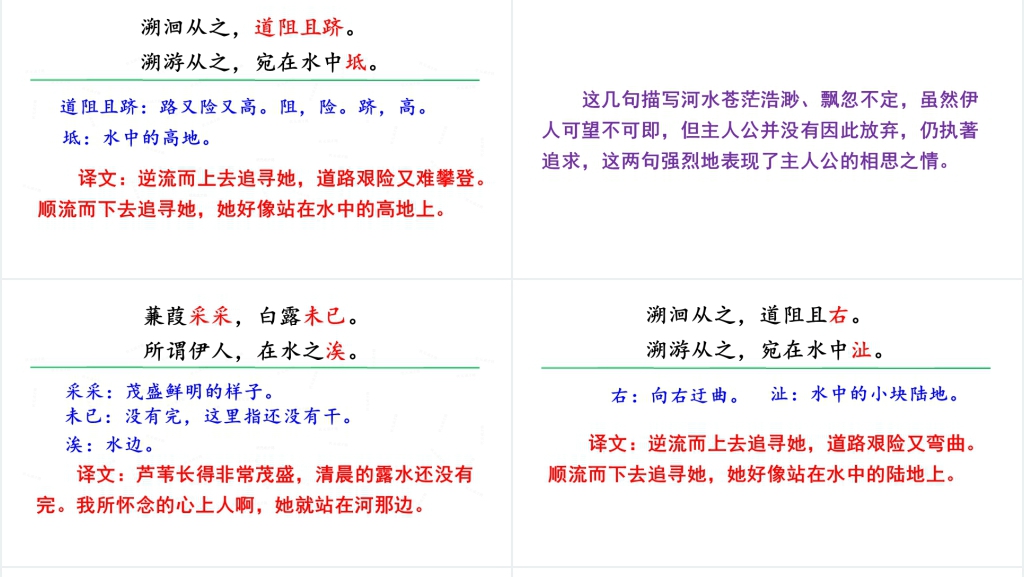 溯洄从之，道阻且跻。
溯游从之，宛在水中坻。

道阻且跻：路又险又高。阻，险。跻，高。
坻：水中的高地。

译文：逆流而上去追寻她，道路艰险又难攀登。顺流而下去追寻她，她好像站在水中的高地上。

这几句描写河水苍茫浩渺、飘忽不定，虽然伊人可望不可即，但主人公并没有因此放弃，仍执著追求，这两句强烈地表现了主人公的相思之情。

蒹葭采采，白露未已。
所谓伊人，在水之涘。

采采：茂盛鲜明的样子。
未已：没有完，这里指还没有干。
涘：水边。

译文：芦苇长得非常茂盛，清晨的露水还没有完。我所怀念的心上人啊，她就站在河那边。

溯洄从之，道阻且右。
溯游从之，宛在水中沚。

右：向右迂曲。　沚：水中的小块陆地。

译文：逆流而上去追寻她，道路艰险又弯曲。顺流而下去追寻她，她好像站在水中的陆地上。